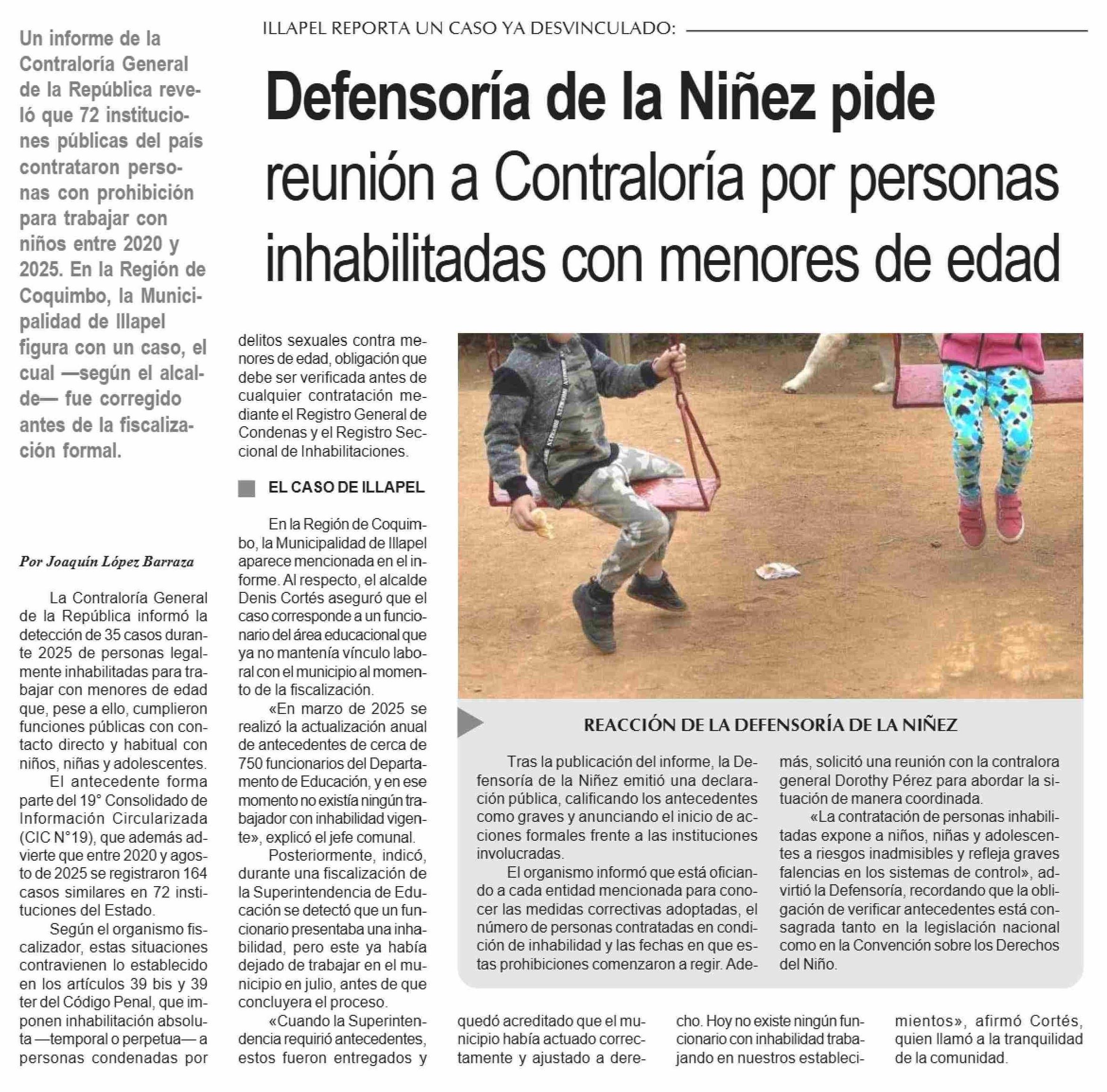 ILLAPEL REPORTA UN CASO YA DESVINCULADO:

Defensoría de la Niñez pide reunión a Contraloría por personas inhabilitadas con menores de edad

Un informe de la Contraloría General de la República reveló que 72 instituciones públicas del país contrataron personas con prohibición para trabajar con niños entre 2020 y 2025. En la Región de Coquimbo, la Municipalidad de Illapel figura con un caso, el cual —según el alcalde— fue corregido antes de la fiscalización formal.

Por Joaquín López Barraza

La Contraloría General de la República informó la detección de 35 casos durante 2025 de personas legalmente inhabilitadas para trabajar con menores de edad que, pese a ello, cumplieron funciones públicas con contacto directo y habitual con niños, niñas y adolescentes.

El antecedente forma parte del 19° Consolidado de Información Circularizada (CIC N°19), que además advierte que entre 2020 y agosto de 2025 se registraron 164 casos similares en 72 instituciones del Estado.

Según el organismo fiscalizador, estas situaciones contravienen lo establecido en los artículos 39 bis y 39 ter del Código Penal, que imponen inhabilitación absoluta —temporal o perpetua— a personas condenadas por delitos sexuales contra menores de edad, obligación que debe ser verificada antes de cualquier contratación mediante el Registro General de Condenas y el Registro Seccional de Inhabilitaciones.

EL CASO DE ILLAPEL

En la Región de Coquimbo, la Municipalidad de Illapel aparece mencionada en el informe. Al respecto, el alcalde Denis Cortés aseguró que el caso corresponde a un funcionario del área educacional que ya no mantenía vínculo laboral con el municipio al momento de la fiscalización.

«En marzo de 2025 se realizó la actualización anual de antecedentes de cerca de 750 funcionarios del Departamento de Educación, y en ese momento no existía ningún trabajador con inhabilidad vigente», explicó el jefe comunal.

Posteriormente, indicó, durante una fiscalización de la Superintendencia de Educación se detectó que un funcionario presentaba una inhabilidad, pero este ya había dejado de trabajar en el municipio en julio, antes de que concluyera el proceso.

«Cuando la Superintendencia requirió antecedentes, estos fueron entregados y quedó acreditado que el municipio había actuado correctamente y ajustado a derecho. Hoy no existe ningún funcionario con inhabilidad trabajando en nuestros establecimientos», afirmó Cortés, quien llamó a la tranquilidad de la comunidad.

REACCIÓN DE LA DEFENSORÍA DE LA NIÑEZ

Tras la publicación del informe, la Defensoría de la Niñez emitió una declaración pública, calificando los antecedentes como graves y anunciando el inicio de acciones formales frente a las instituciones involucradas.

El organismo informó que está oficiando a cada entidad mencionada para conocer las medidas correctivas adoptadas, el número de personas contratadas en condición de inhabilidad y las fechas en que estas prohibiciones comenzaron a regir. Además, solicitó una reunión con la contralora general Dorothy Pérez para abordar la situación de manera coordinada.

«La contratación de personas inhabilitadas expone a niños, niñas y adolescentes a riesgos inadmisibles y refleja graves falencias en los sistemas de control», advirtió la Defensoría, recordando que la obligación de verificar antecedentes está consagrada tanto en la legislación nacional como en la Convención sobre los Derechos del Niño.